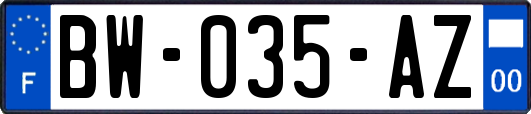 F

BW-035-AZ

00